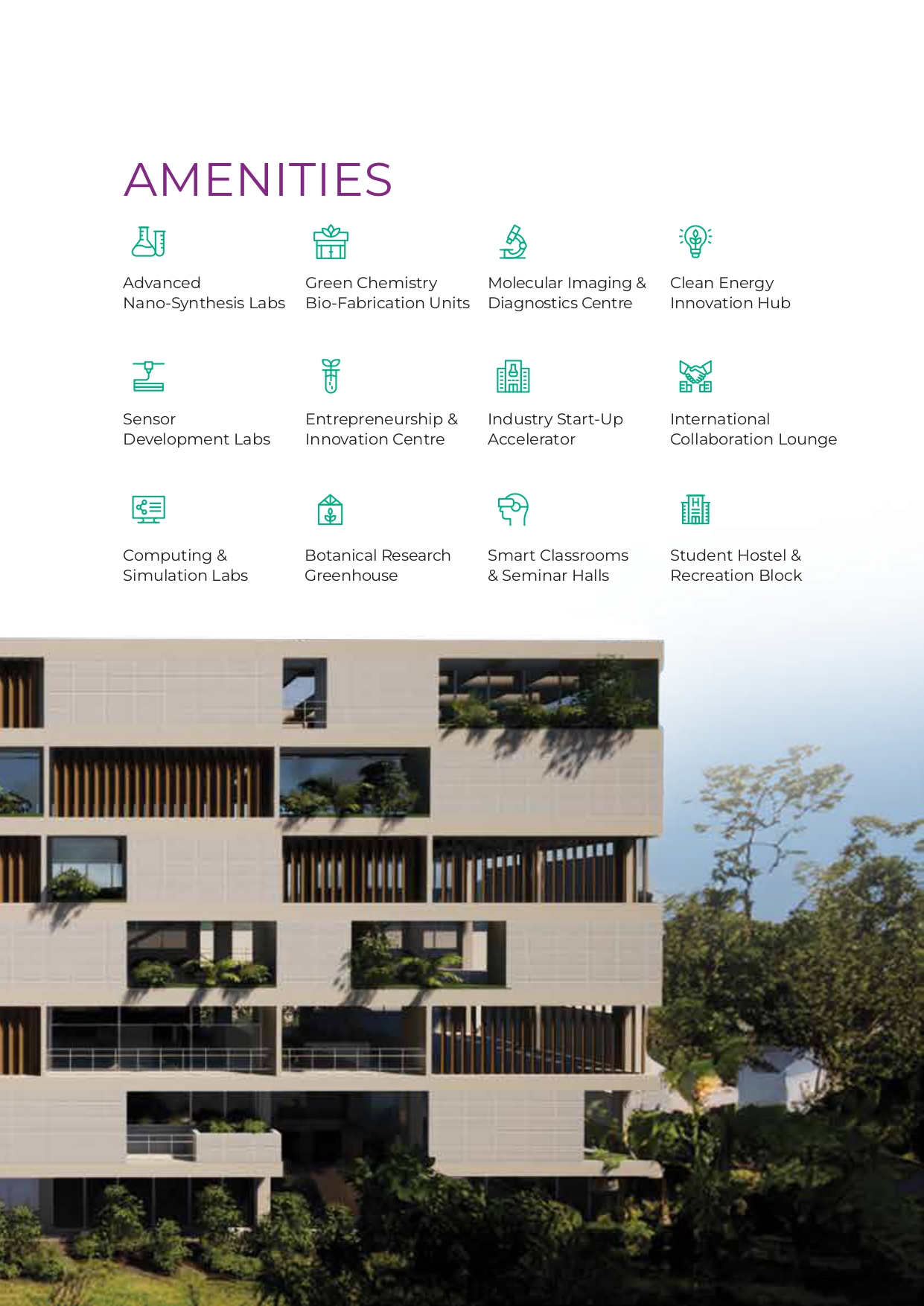 AMENITIES

Advanced Nano-Synthesis Labs

Green Chemistry Bio-Fabrication Units

Molecular Imaging & Diagnostics Centre

Clean Energy Innovation Hub

Sensor Development Labs

Entrepreneurship & Innovation Centre

Industry Start-Up Accelerator

International Collaboration Lounge

Computing & Simulation Labs

Botanical Research Greenhouse

Smart Classrooms & Seminar Halls

Student Hostel & Recreation Block